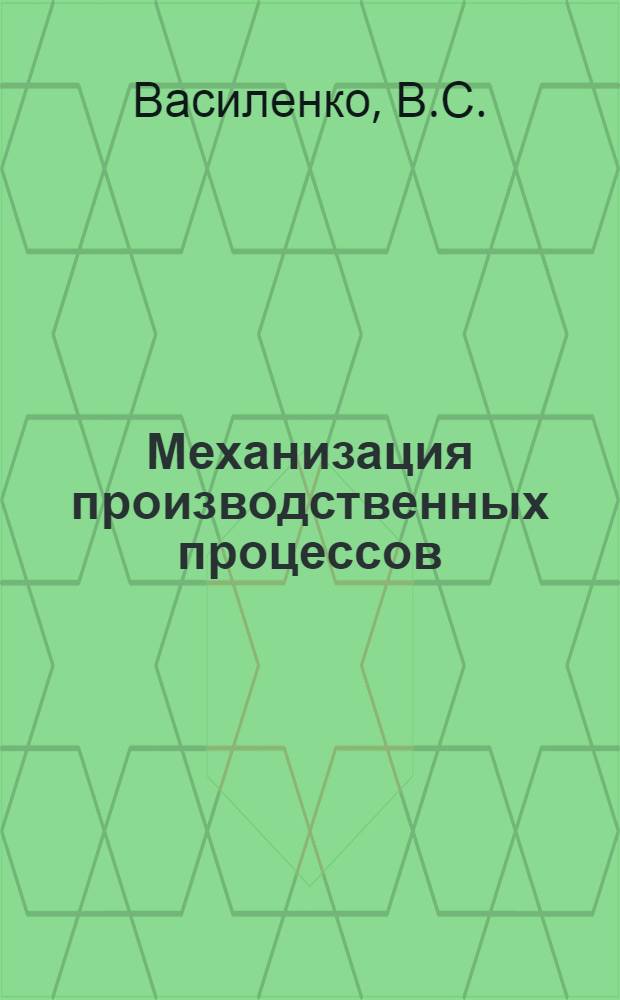 Василенко, В.С.

Механизация производственных процессов